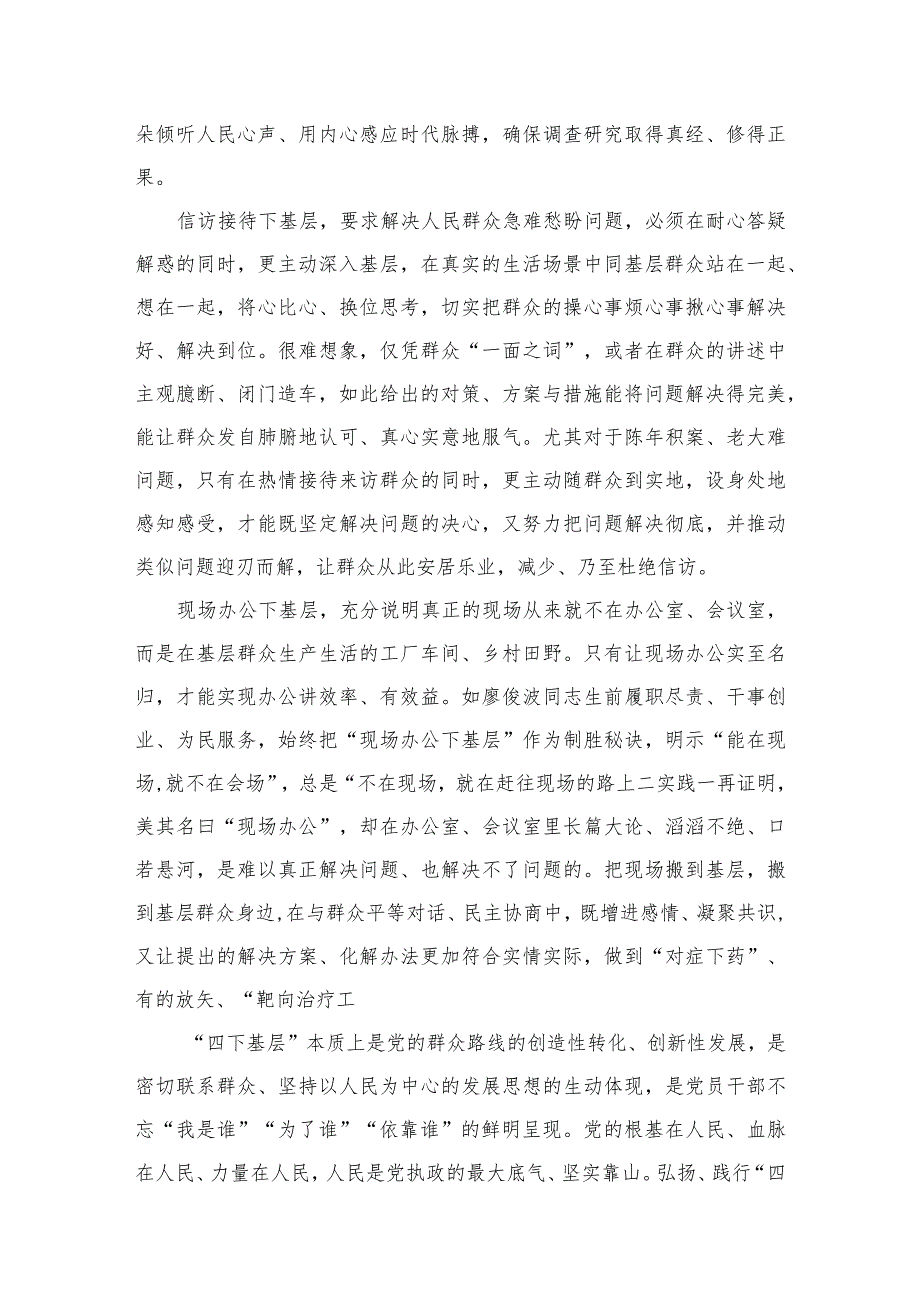 朵倾听人民心声、用内心感应时代脉搏，确保调查研究取得真经、修得正果。

信访接待下基层，要求解决人民群众急难愁盼问题，必须在耐心答疑解惑的同时，更主动深入基层，在真实的生活场景中同基层群众站在一起、想在一起，将心比心、换位思考，切实把群众的操心事烦心事揪心事解决好、解决到位。很难想象，仅凭群众“一面之词”，或者在群众的讲述中主观臆断、闭门造车，如此给出的对策、方案与措施能将问题解决得完美，能让群众发自肺腑地认可、真心实意地服气。尤其对于陈年积案、老大难问题，只有在热情接待来访群众的同时，更主动随群众到实地，设身处地感知感受，才能既坚定解决问题的决心，又努力把问题解决彻底，并推动类似问题迎刃而解，让群众从此安居乐业，减少、乃至杜绝信访。

现场办公下基层，充分说明真正的现场从来就不在办公室、会议室，而是在基层群众生产生活的工厂车间、乡村田野。只有让现场办公实至名归，才能实现办公讲效率、有效益。如廖俊波同志生前履职尽责、干事创业、为民服务，始终把“现场办公下基层”作为制胜秘诀，明示“能在现场,就不在会场”，总是“不在现场，就在赶往现场的路上二实践一再证明，美其名曰“现场办公”，却在办公室、会议室里长篇大论、滔滔不绝、口若悬河，是难以真正解决问题、也解决不了问题的。把现场搬到基层，搬到基层群众身边,在与群众平等对话、民主协商中，既增进感情、凝聚共识，又让提出的解决方案、化解办法更加符合实情实际，做到“对症下药”、有的放矢、“靶向治疗工

“四下基层”本质上是党的群众路线的创造性转化、创新性发展，是密切联系群众、坚持以人民为中心的发展思想的生动体现，是党员干部不忘“我是谁”“为了谁”“依靠谁”的鲜明呈现。党的根基在人民、血脉在人民、力量在人民，人民是党执政的最大底气、坚实靠山。弘扬、践行“四